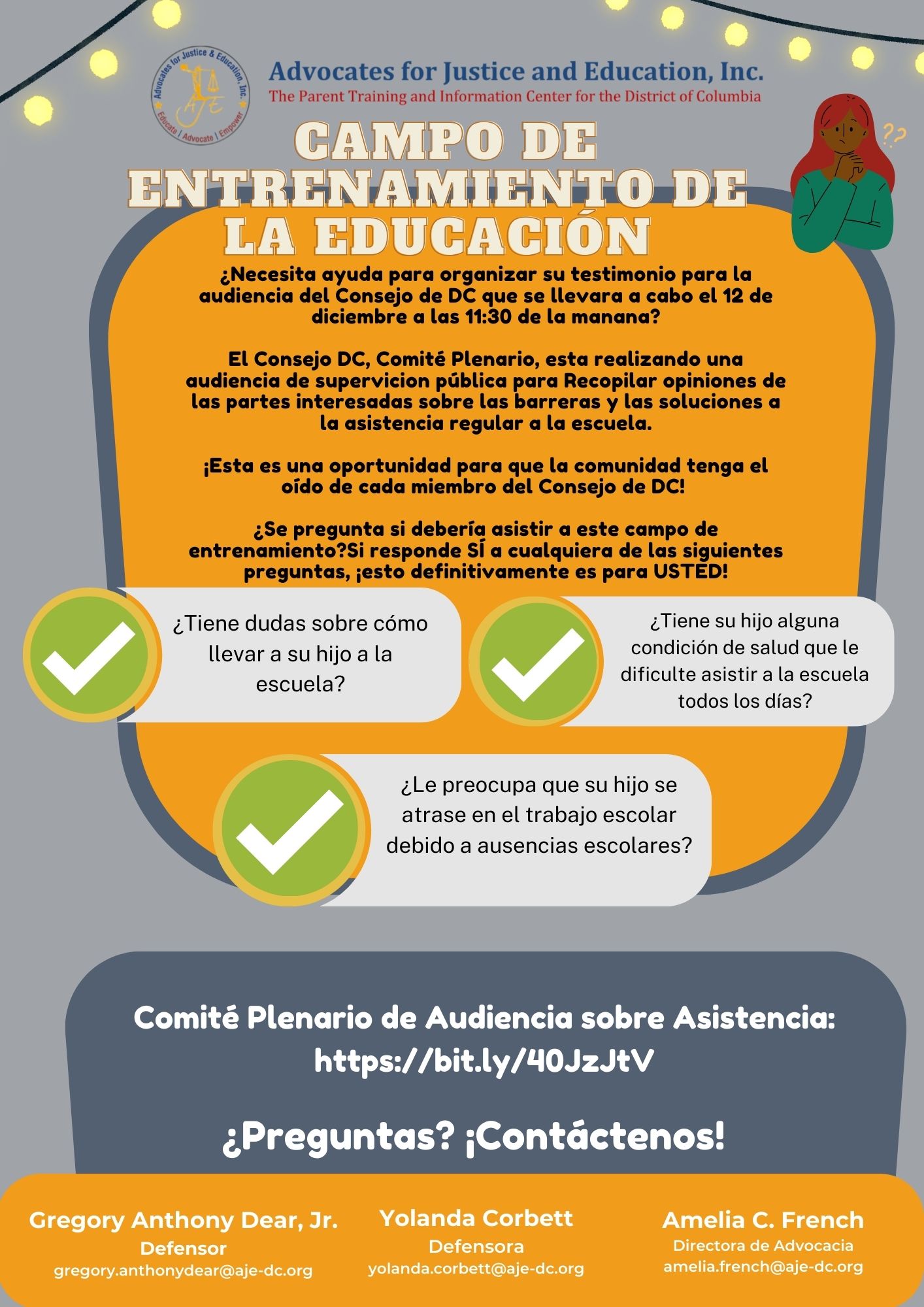 Advocates for Justice & Education, Inc.
AJE
Educate | Advocate | Empower

Advocates for Justice and Education, Inc.
The Parent Training and Information Center for the District of Columbia

??

CAMPO DE ENTRENAMIENTO DE LA EDUCACIÓN

¿Necesita ayuda para organizar su testimonio para la audiencia del Consejo de DC que se llevara a cabo el 12 de diciembre a las 11:30 de la manana?

El Consejo DC, Comité Plenario, esta realizando una audiencia de supervicion pública para Recopilar opiniones de las partes interesadas sobre las barreras y las soluciones a la asistencia regular a la escuela.

¡Esta es una oportunidad para que la comunidad tenga el oído de cada miembro del Consejo de DC!

¿Se pregunta si debería asistir a este campo de entrenamiento?Si responde SÍ a cualquiera de las siguientes preguntas, ¡esto definitivamente es para USTED!

¿Tiene dudas sobre cómo llevar a su hijo a la escuela?

¿Tiene su hijo alguna condición de salud que le dificulte asistir a la escuela todos los días?

¿Le preocupa que su hijo se atrase en el trabajo escolar debido a ausencias escolares?

Comité Plenario de Audiencia sobre Asistencia:
https://bit.ly/40JzJtV

¿Preguntas? ¡Contáctenos!

Gregory Anthony Dear, Jr.
Defensor
gregory.anthonydear@aje-dc.org

Yolanda Corbett
Defensora
yolanda.corbett@aje-dc.org

Amelia C. French
Directora de Advocacia
amelia.french@aje-dc.org